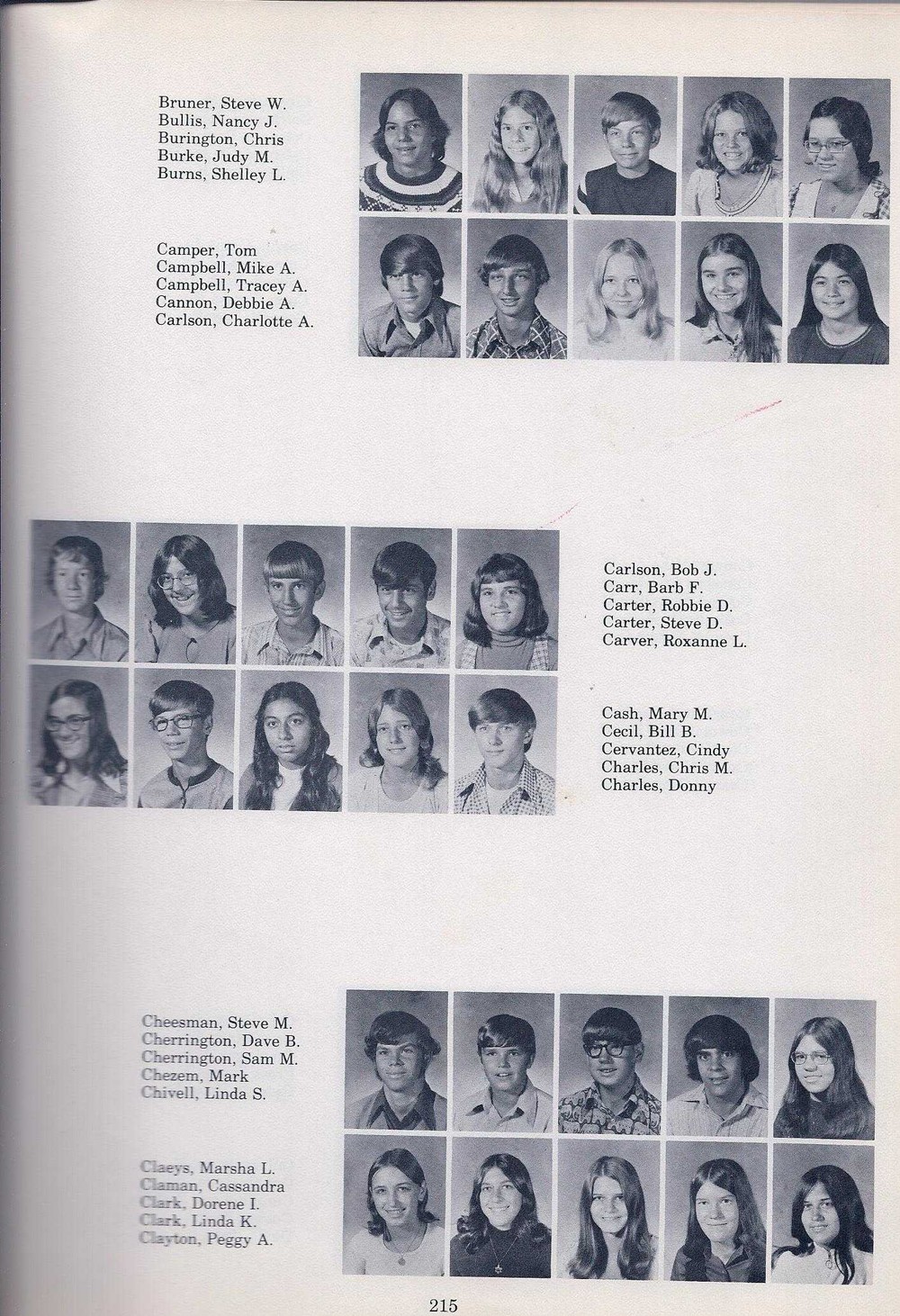 Bruner, Steve W.
Bullis, Nancy J.
Burington, Chris
Burke, Judy M.
Burns, Shelley L.

Camper, Tom
Campbell, Mike A.
Campbell, Tracey A.
Cannon, Debbie A.
Carlson, Charlotte A.

Carlson, Bob J.
Carr, Barb F.
Carter, Robbie D.
Carter, Steve D.
Carver, Roxanne L.

Cash, Mary M.
Cecil, Bill B.
Cervantez, Cindy
Charles, Chris M.
Charles, Donny

Cheesman, Steve M.
Cherrington, Dave B.
Cherrington, Sam M.
Chezem, Mark
Chivell, Linda S.

Claeys, Marsha L.
Claman, Cassandra
Clark, Dorene I.
Clark, Linda K.
Clayton, Peggy A.

215